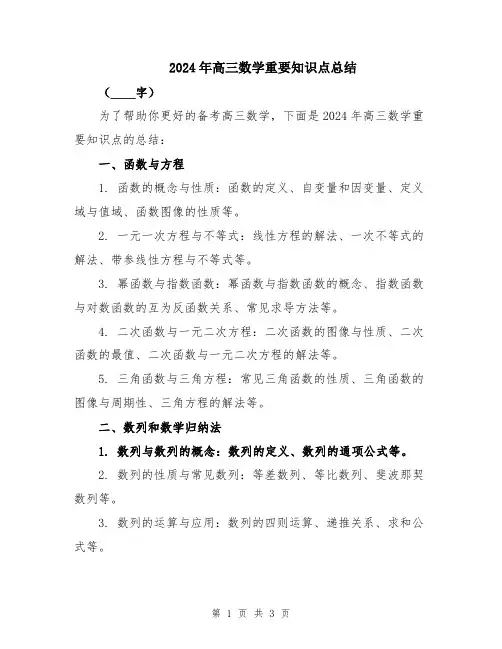 2024年高三数学重要知识点总结

（____字）

为了帮助你更好的备考高三数学，下面是2024年高三数学重要知识点的总结：

一、函数与方程

1. 函数的概念与性质：函数的定义、自变量和因变量、定义域与值域、函数图像的性质等。

2. 一元一次方程与不等式：线性方程的解法、一次不等式的解法、带参线性方程与不等式等。

3. 幂函数与指数函数：幂函数与指数函数的概念、指数函数与对数函数的互为反函数关系、常见求导方法等。

4. 二次函数与一元二次方程：二次函数的图像与性质、二次函数的最值、二次函数与一元二次方程的解法等。

5. 三角函数与三角方程：常见三角函数的性质、三角函数的图像与周期性、三角方程的解法等。

二、数列和数学归纳法

1. 数列与数列的概念：数列的定义、数列的通项公式等。

2. 数列的性质与常见数列：等差数列、等比数列、斐波那契数列等。

3. 数列的运算与应用：数列的四则运算、递推关系、求和公式等。

第 1 页 共 3 页